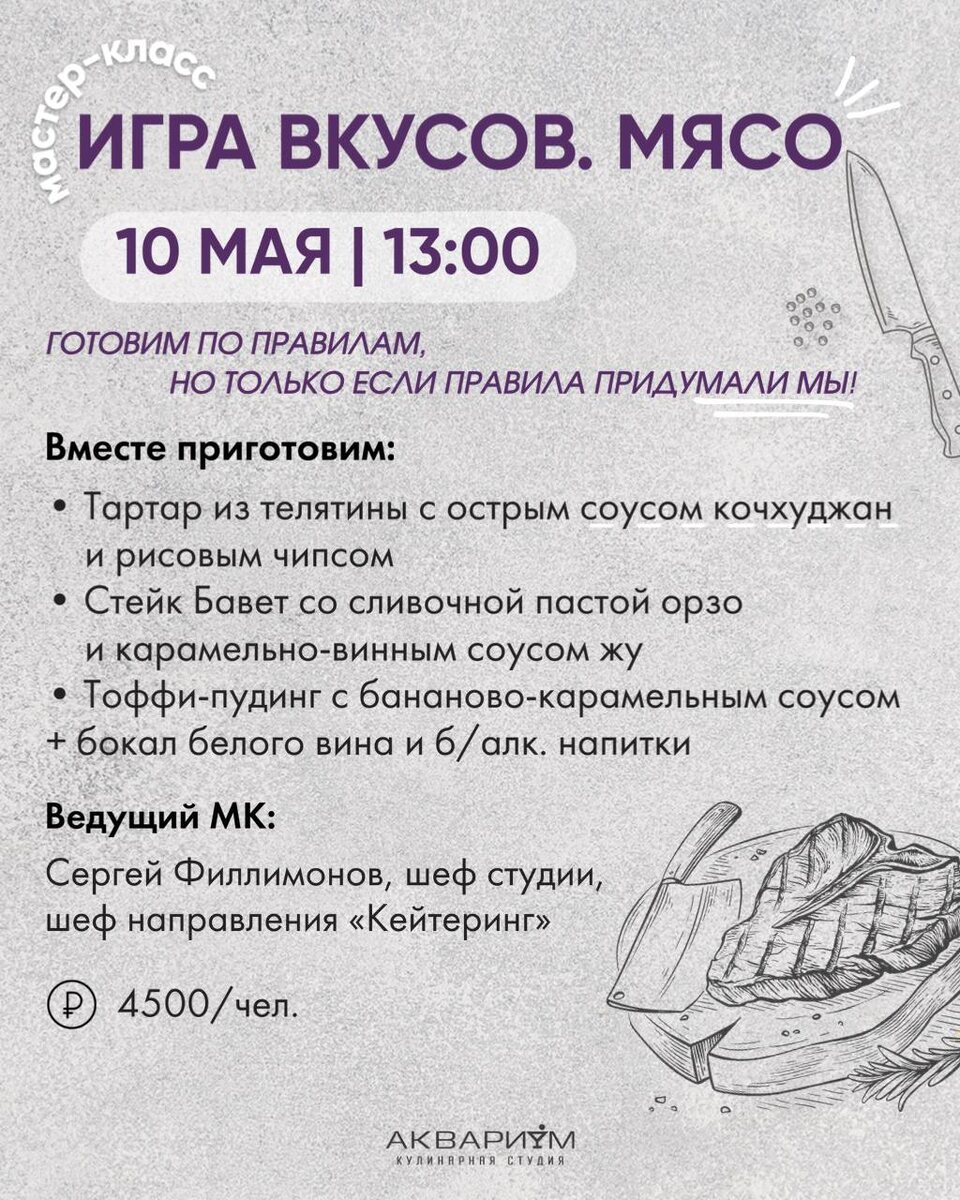 мастер-класс
ИГРА ВКУСОВ. МЯСО

10 МАЯ | 13:00

ГОТОВИМ ПО ПРАВИЛАМ, НО ТОЛЬКО ЕСЛИ ПРАВИЛА ПРИДУМАЛИ МЫ!

Вместе приготовим:

• Тартар из телятины с острым соусом кочхуджан и рисовым чипсом
• Стейк Бавет со сливочной пастой орзо и карамельно-винным соусом жу
• Тоффи-пудинг с бананово-карамельным соусом
+ бокал белого вина и б/алк. напитки

Ведущий МК:

Сергей Филлимонов, шеф студии, шеф направления «Кейтеринг»

₽ 4500/чел.

АКВАРИУМ
КУЛИНАРНАЯ СТУДИЯ